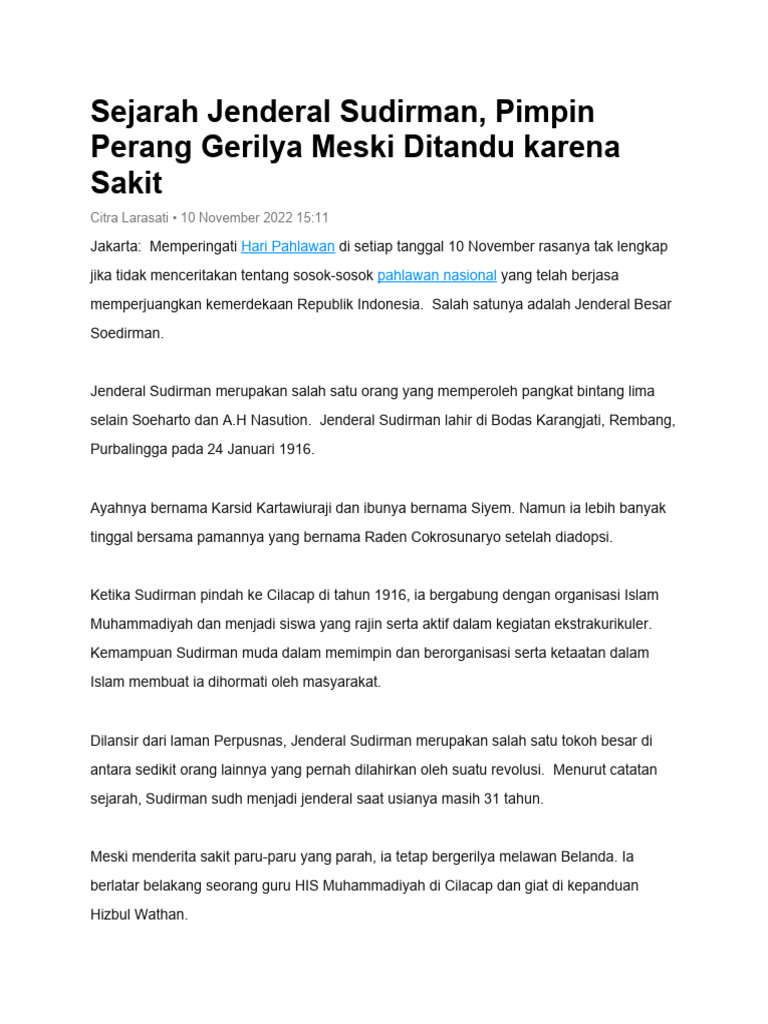 Sejarah Jenderal Sudirman, Pimpin Perang Gerilya Meski Ditandu karena Sakit

Citra Larasati • 10 November 2022 15:11

Jakarta: Memperingati Hari Pahlawan di setiap tanggal 10 November rasanya tak lengkap jika tidak menceritakan tentang sosok-sosok pahlawan nasional yang telah berjasa memperjuangkan kemerdekaan Republik Indonesia. Salah satunya adalah Jenderal Besar Soedirman.

Jenderal Sudirman merupakan salah satu orang yang memperoleh pangkat bintang lima selain Soeharto dan A.H Nasution. Jenderal Sudirman lahir di Bodas Karangjati, Rembang, Purbalingga pada 24 Januari 1916.

Ayahnya bernama Karsid Kartawiuraji dan ibunya bernama Siyem. Namun ia lebih banyak tinggal bersama pamannya yang bernama Raden Cokrosunaryo setelah diadopsi.

Ketika Sudirman pindah ke Cilacap di tahun 1916, ia bergabung dengan organisasi Islam Muhammadiyah dan menjadi siswa yang rajin serta aktif dalam kegiatan ekstrakurikuler. Kemampuan Sudirman muda dalam memimpin dan berorganisasi serta ketaatan dalam Islam membuat ia dihormati oleh masyarakat.

Dilansir dari laman Perpusnas, Jenderal Sudirman merupakan salah satu tokoh besar di antara sedikit orang lainnya yang pernah dilahirkan oleh suatu revolusi. Menurut catatan sejarah, Sudirman sudh menjadi jenderal saat usianya masih 31 tahun.

Meski menderita sakit paru-paru yang parah, ia tetap bergerilya melawan Belanda. Ia berlatar belakang seorang guru HIS Muhammadiyah di Cilacap dan giat di kepanduan Hizbul Wathan.